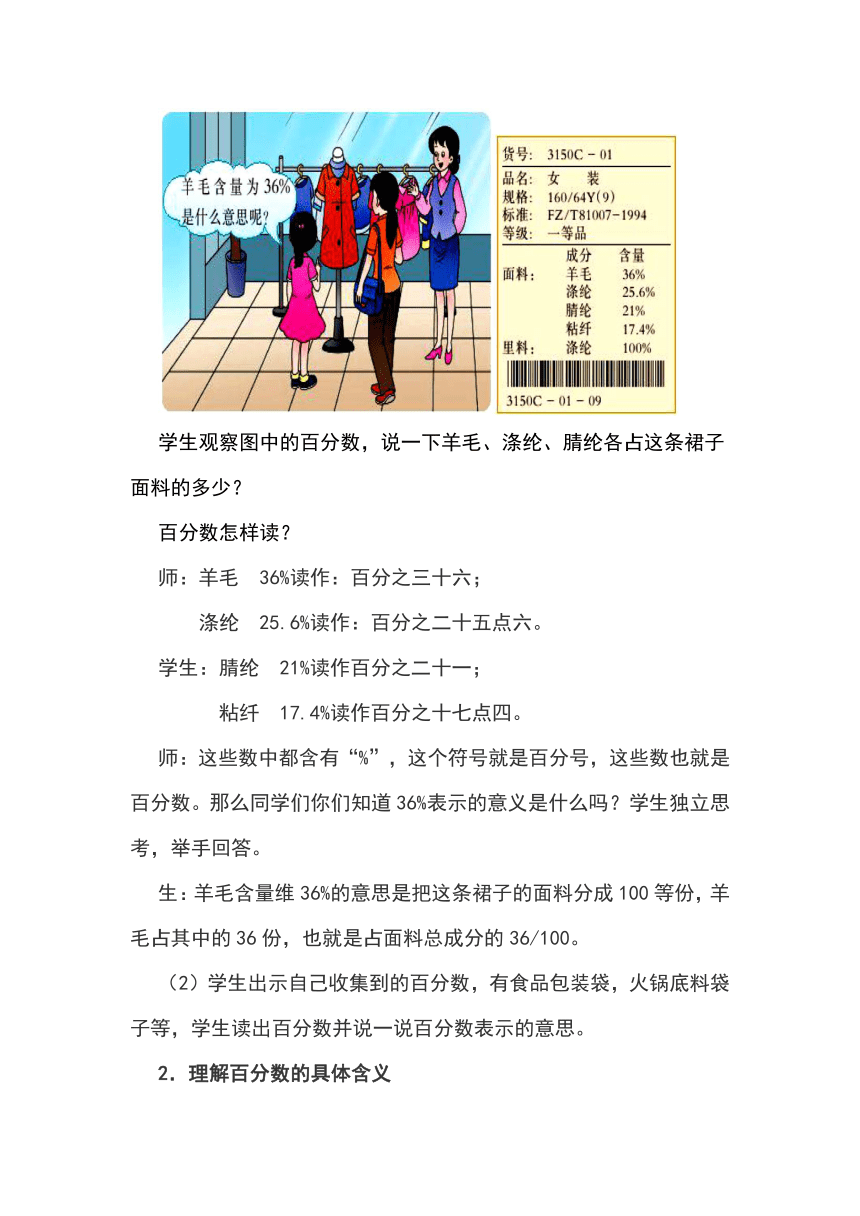 羊毛含量为36%是什么意思呢?

货号: 3150C - 01
品名: 女 装
规格: 160/64Y(9)
标准: FZ/T81007-1994
等级: 一等品

| | 成分 | 含量 |
|---|---|---|
| 面料: | 羊毛 | 36% |
| | 涤纶 | 25.6% |
| | 腈纶 | 21% |
| | 粘纤 | 17.4% |
| 里料: | 涤纶 | 100% |

3150C - 01 - 09

学生观察图中的百分数，说一下羊毛、涤纶、腈纶各占这条裙子面料的多少？

百分数怎样读？

师：羊毛 36%读作：百分之三十六；

涤纶 25.6%读作：百分之二十五点六。

学生：腈纶 21%读作百分之二十一；

粘纤 17.4%读作百分之十七点四。

师：这些数中都含有“%”，这个符号就是百分号，这些数也就是百分数。那么同学们你们知道36%表示的意义是什么吗？学生独立思考，举手回答。

生：羊毛含量维36%的意思是把这条裙子的面料分成100等份，羊毛占其中的36份，也就是占面料总成分的36/100。

（2）学生出示自己收集到的百分数，有食品包装袋，火锅底料袋子等，学生读出百分数并说一说百分数表示的意思。

2．理解百分数的具体含义